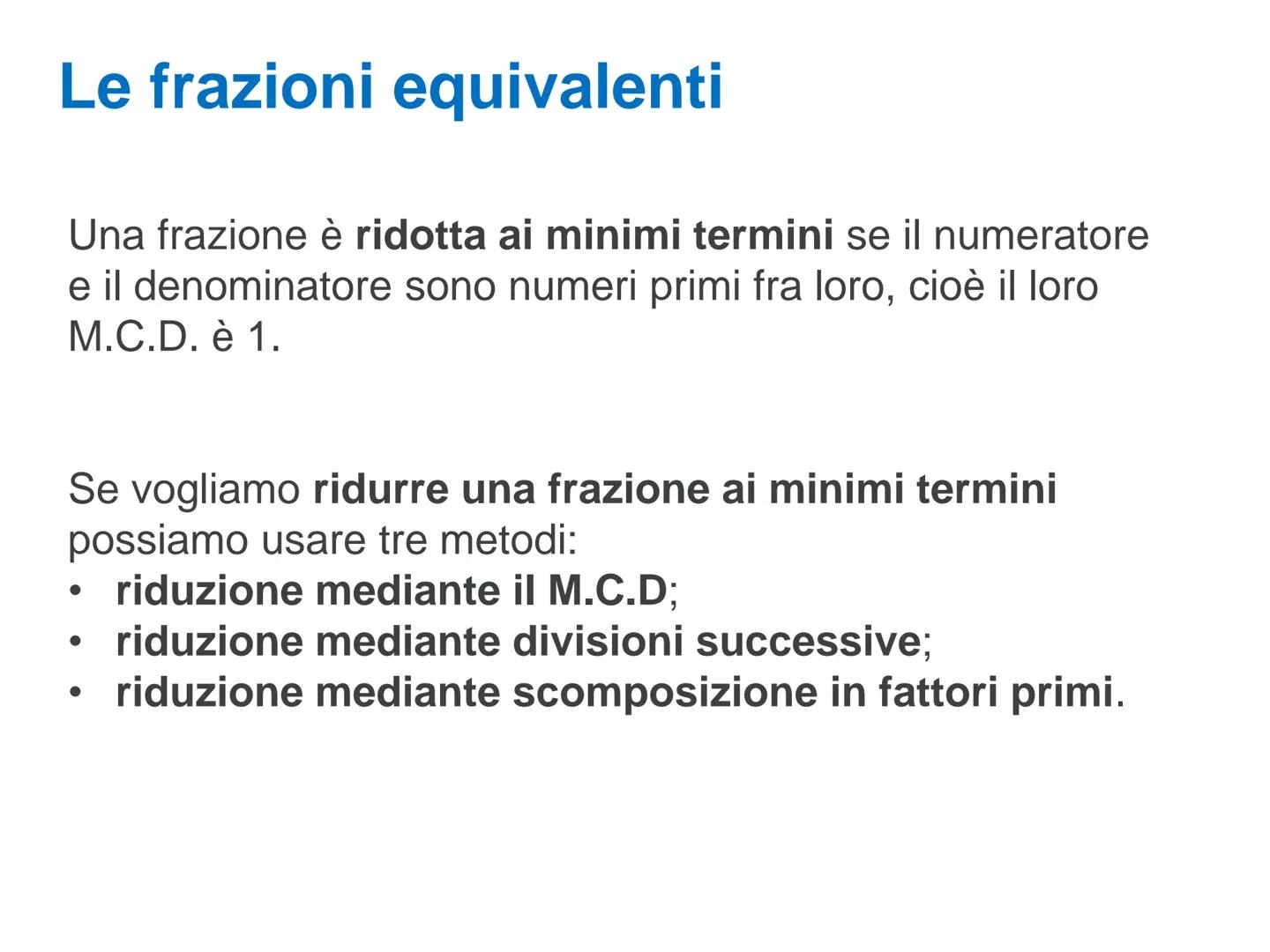 Le frazioni equivalenti

Una frazione è ridotta ai minimi termini se il numeratore e il denominatore sono numeri primi fra loro, cioè il loro M.C.D. è 1.

Se vogliamo ridurre una frazione ai minimi termini possiamo usare tre metodi:
• riduzione mediante il M.C.D;
• riduzione mediante divisioni successive;
• riduzione mediante scomposizione in fattori primi.